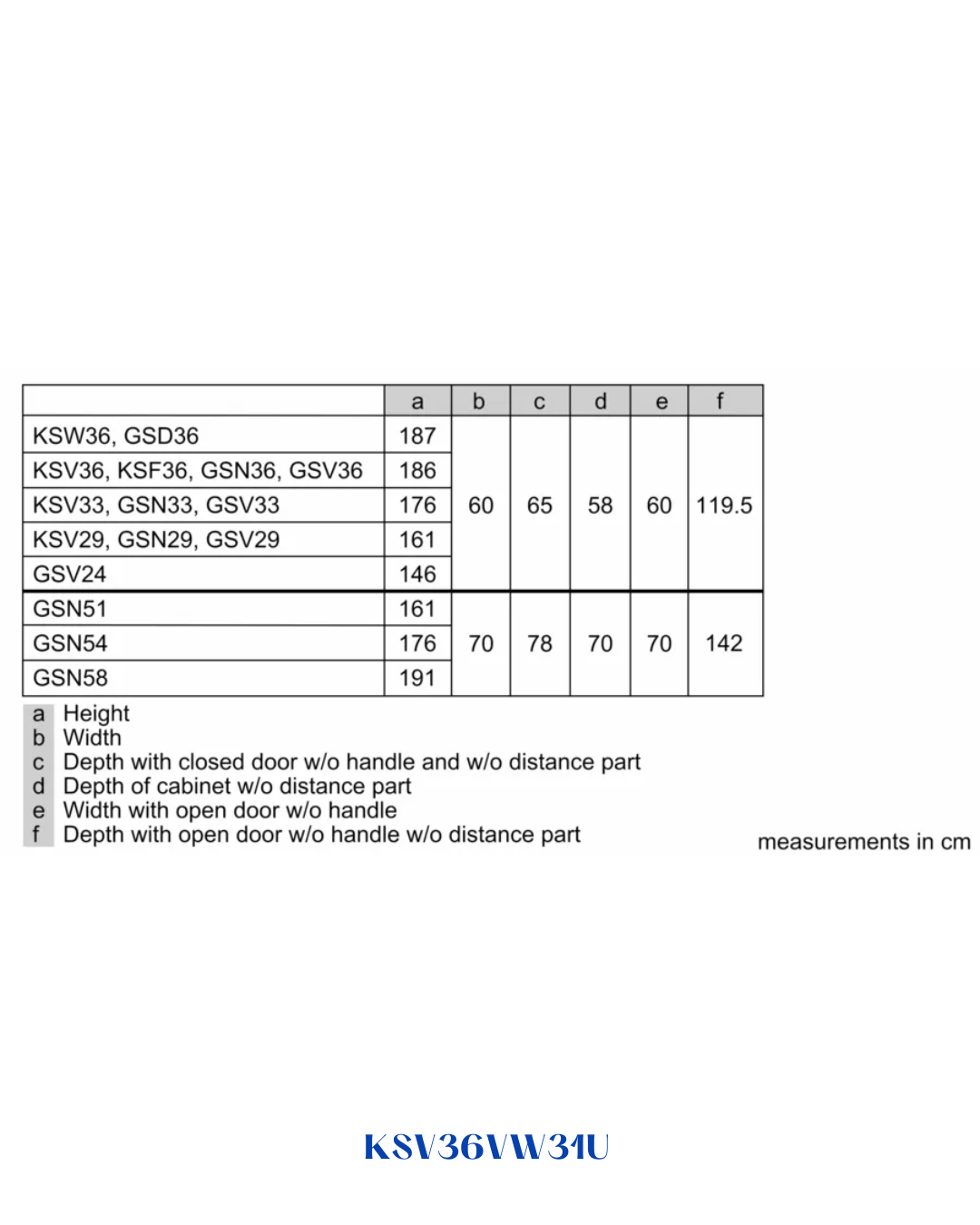 | | a | b | c | d | e | f |
|---|---|---|---|---|---|---|
| KSW36, GSD36 | 187 | 60 | 65 | 58 | 60 | 119.5 |
| KSV36, KSF36, GSN36, GSV36 | 186 | | | | | |
| KSV33, GSN33, GSV33 | 176 | | | | | |
| KSV29, GSN29, GSV29 | 161 | | | | | |
| GSV24 | 146 | | | | | |
| GSN51 | 161 | 70 | 78 | 70 | 70 | 142 |
| GSN54 | 176 | | | | | |
| GSN58 | 191 | | | | | |

a Height
b Width
c Depth with closed door w/o handle and w/o distance part
d Depth of cabinet w/o distance part
e Width with open door w/o handle
f Depth with open door w/o handle w/o distance part

measurements in cm

KSV36VW31U